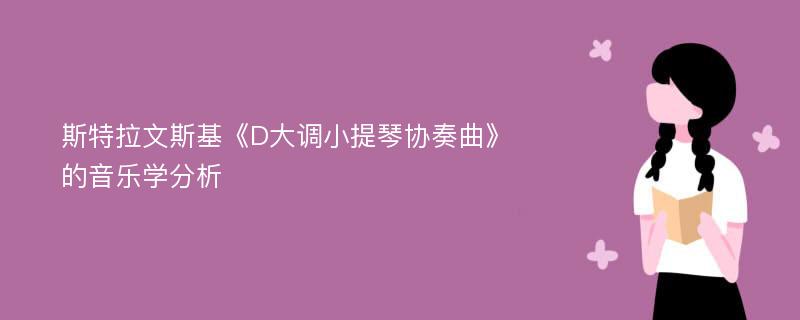 斯特拉文斯基《D大调小提琴协奏曲》的音乐学分析